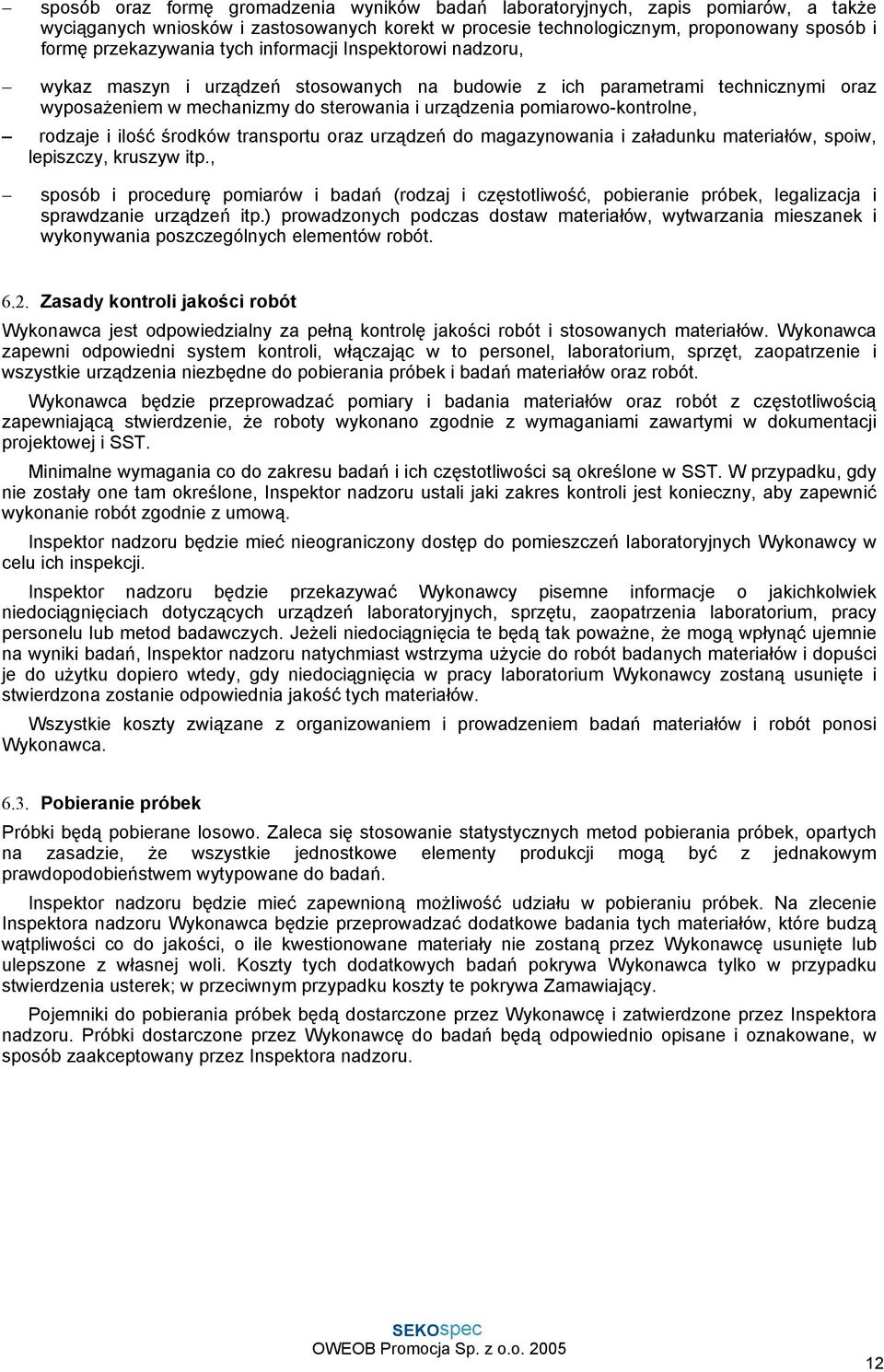 – sposób oraz formę gromadzenia wyników badań laboratoryjnych, zapis pomiarów, a także wyciąganych wniosków i zastosowanych korekt w procesie technologicznym, proponowany sposób i formę przekazywania tych informacji Inspektorowi nadzoru,

– wykaz maszyn i urządzeń stosowanych na budowie z ich parametrami technicznymi oraz wyposażeniem w mechanizmy do sterowania i urządzenia pomiarowo-kontrolne,

– rodzaje i ilość środków transportu oraz urządzeń do magazynowania i załadunku materiałów, spoiw, lepiszczy, kruszyw itp.,

– sposób i procedurę pomiarów i badań (rodzaj i częstotliwość, pobieranie próbek, legalizacja i sprawdzanie urządzeń itp.) prowadzonych podczas dostaw materiałów, wytwarzania mieszanek i wykonywania poszczególnych elementów robót.

6.2. Zasady kontroli jakości robót

Wykonawca jest odpowiedzialny za pełną kontrolę jakości robót i stosowanych materiałów. Wykonawca zapewni odpowiedni system kontroli, włączając w to personel, laboratorium, sprzęt, zaopatrzenie i wszystkie urządzenia niezbędne do pobierania próbek i badań materiałów oraz robót.

Wykonawca będzie przeprowadzać pomiary i badania materiałów oraz robót z częstotliwością zapewniającą stwierdzenie, że roboty wykonano zgodnie z wymaganiami zawartymi w dokumentacji projektowej i SST.

Minimalne wymagania co do zakresu badań i ich częstotliwości są określone w SST. W przypadku, gdy nie zostały one tam określone, Inspektor nadzoru ustali jaki zakres kontroli jest konieczny, aby zapewnić wykonanie robót zgodnie z umową.

Inspektor nadzoru będzie mieć nieograniczony dostęp do pomieszczeń laboratoryjnych Wykonawcy w celu ich inspekcji.

Inspektor nadzoru będzie przekazywać Wykonawcy pisemne informacje o jakichkolwiek niedociągnięciach dotyczących urządzeń laboratoryjnych, sprzętu, zaopatrzenia laboratorium, pracy personelu lub metod badawczych. Jeżeli niedociągnięcia te będą tak poważne, że mogą wpłynąć ujemnie na wyniki badań, Inspektor nadzoru natychmiast wstrzyma użycie do robót badanych materiałów i dopuści je do użytku dopiero wtedy, gdy niedociągnięcia w pracy laboratorium Wykonawcy zostaną usunięte i stwierdzona zostanie odpowiednia jakość tych materiałów.

Wszystkie koszty związane z organizowaniem i prowadzeniem badań materiałów i robót ponosi Wykonawca.

6.3. Pobieranie próbek

Próbki będą pobierane losowo. Zaleca się stosowanie statystycznych metod pobierania próbek, opartych na zasadzie, że wszystkie jednostkowe elementy produkcji mogą być z jednakowym prawdopodobieństwem wytypowane do badań.

Inspektor nadzoru będzie mieć zapewnioną możliwość udziału w pobieraniu próbek. Na zlecenie Inspektora nadzoru Wykonawca będzie przeprowadzać dodatkowe badania tych materiałów, które budzą wątpliwości co do jakości, o ile kwestionowane materiały nie zostaną przez Wykonawcę usunięte lub ulepszone z własnej woli. Koszty tych dodatkowych badań pokrywa Wykonawca tylko w przypadku stwierdzenia usterek; w przeciwnym przypadku koszty te pokrywa Zamawiający.

Pojemniki do pobierania próbek będą dostarczone przez Wykonawcę i zatwierdzone przez Inspektora nadzoru. Próbki dostarczone przez Wykonawcę do badań będą odpowiednio opisane i oznakowane, w sposób zaakceptowany przez Inspektora nadzoru.

SEKOspec
OWEOB Promocja Sp. z o.o. 2005

12